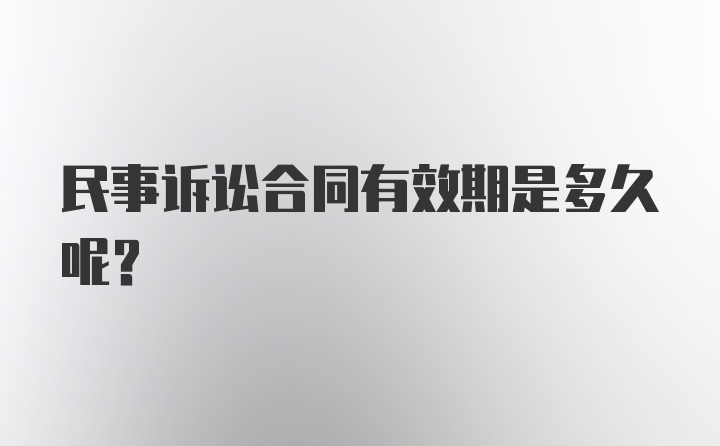 民事诉讼合同有效期是多久呢？